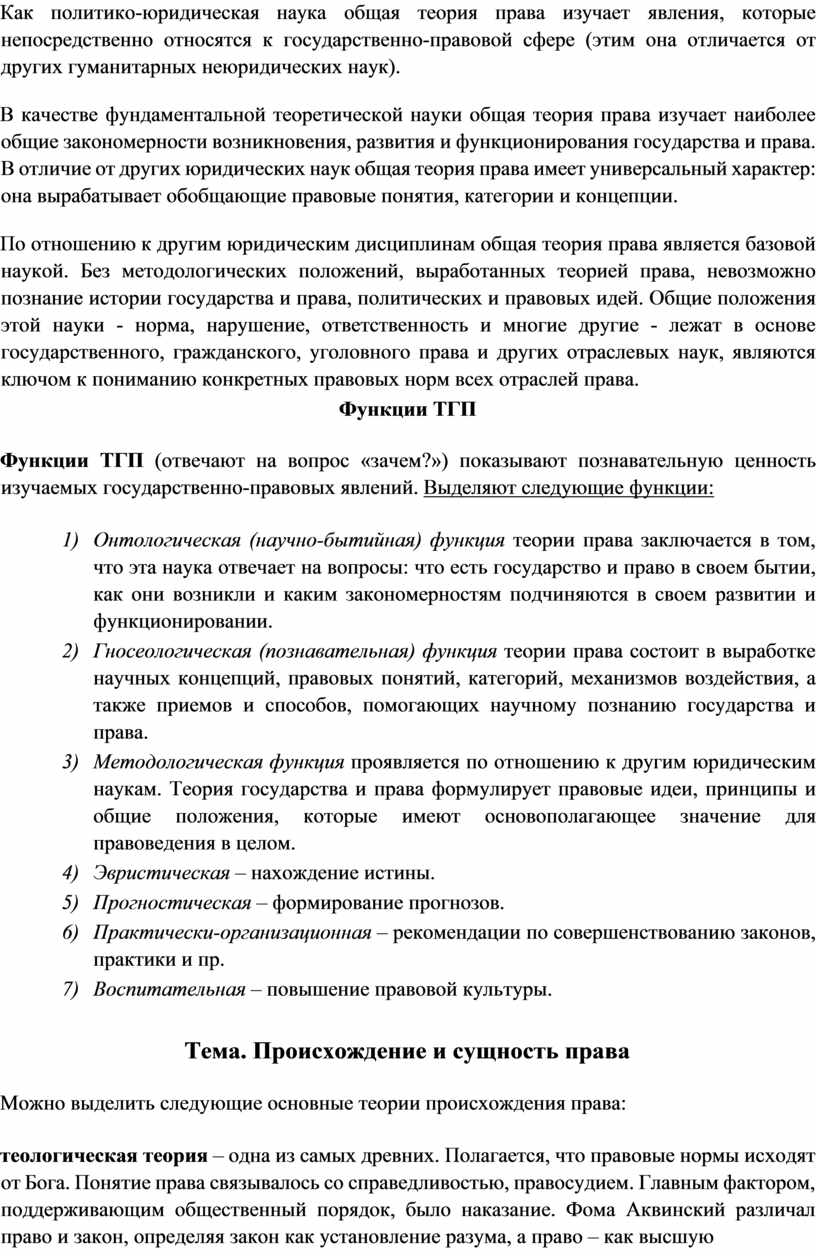 Как политико-юридическая наука общая теория права изучает явления, которые непосредственно относятся к государственно-правовой сфере (этим она отличается от других гуманитарных неюридических наук).

В качестве фундаментальной теоретической науки общая теория права изучает наиболее общие закономерности возникновения, развития и функционирования государства и права. В отличие от других юридических наук общая теория права имеет универсальный характер: она вырабатывает обобщающие правовые понятия, категории и концепции.

По отношению к другим юридическим дисциплинам общая теория права является базовой наукой. Без методологических положений, выработанных теорией права, невозможно познание истории государства и права, политических и правовых идей. Общие положения этой науки - норма, нарушение, ответственность и многие другие - лежат в основе государственного, гражданского, уголовного права и других отраслевых наук, являются ключом к пониманию конкретных правовых норм всех отраслей права.

Функции ТГП

Функции ТГП (отвечают на вопрос «зачем?») показывают познавательную ценность изучаемых государственно-правовых явлений. Выделяют следующие функции:

1) Онтологическая (научно-бытийная) функция теории права заключается в том, что эта наука отвечает на вопросы: что есть государство и право в своем бытии, как они возникли и каким закономерностям подчиняются в своем развитии и функционировании.
2) Гносеологическая (познавательная) функция теории права состоит в выработке научных концепций, правовых понятий, категорий, механизмов воздействия, а также приемов и способов, помогающих научному познанию государства и права.
3) Методологическая функция проявляется по отношению к другим юридическим наукам. Теория государства и права формулирует правовые идеи, принципы и общие положения, которые имеют основополагающее значение для правоведения в целом.
4) Эвристическая – нахождение истины.
5) Прогностическая – формирование прогнозов.
6) Практически-организационная – рекомендации по совершенствованию законов, практики и пр.
7) Воспитательная – повышение правовой культуры.

Тема. Происхождение и сущность права

Можно выделить следующие основные теории происхождения права:

теологическая теория – одна из самых древних. Полагается, что правовые нормы исходят от Бога. Понятие права связывалось со справедливостью, правосудием. Главным фактором, поддерживающим общественный порядок, было наказание. Фома Аквинский различал право и закон, определяя закон как установление разума, а право – как высшую